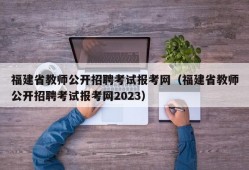 福建省教师公开招聘考试报考网（福建省教师公开招聘考试报考网2023）